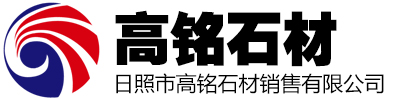 高铭石材

日照市高铭石材销售有限公司